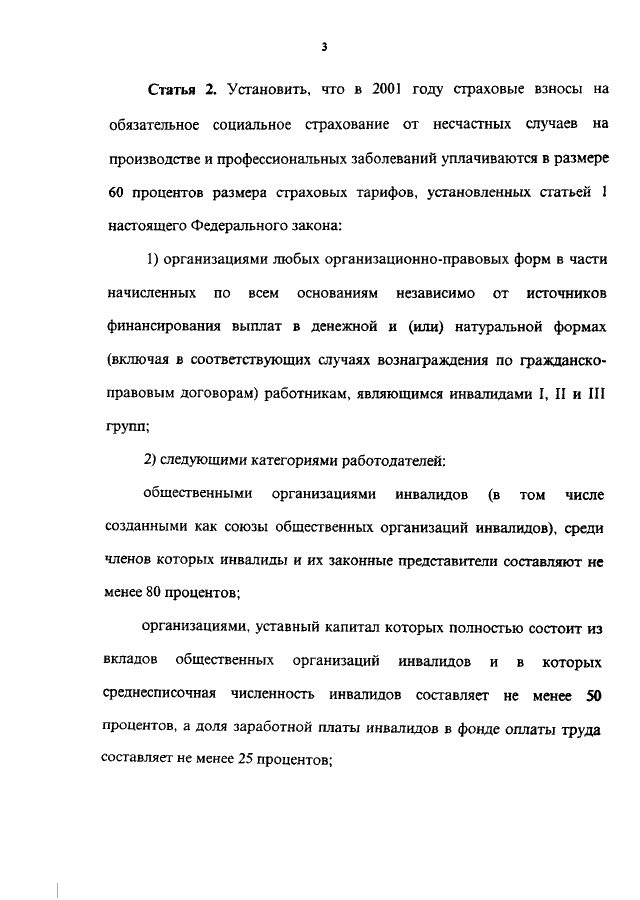 3

Статья 2. Установить, что в 2001 году страховые взносы на обязательное социальное страхование от несчастных случаев на производстве и профессиональных заболеваний уплачиваются в размере 60 процентов размера страховых тарифов, установленных статьей 1 настоящего Федерального закона:

1) организациями любых организационно-правовых форм в части начисленных по всем основаниям независимо от источников финансирования выплат в денежной и (или) натуральной формах (включая в соответствующих случаях вознаграждения по гражданско-правовым договорам) работникам, являющимся инвалидами I, II и III групп;

2) следующими категориями работодателей:

общественными организациями инвалидов (в том числе созданными как союзы общественных организаций инвалидов), среди членов которых инвалиды и их законные представители составляют не менее 80 процентов;

организациями, уставный капитал которых полностью состоит из вкладов общественных организаций инвалидов и в которых среднесписочная численность инвалидов составляет не менее 50 процентов, а доля заработной платы инвалидов в фонде оплаты труда составляет не менее 25 процентов;